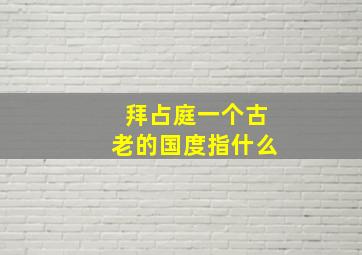 拜占庭一个古老的国度指什么